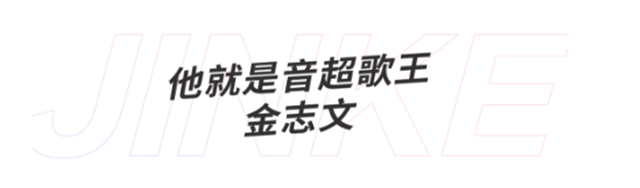 JINKE

他就是音超歌王
金志文